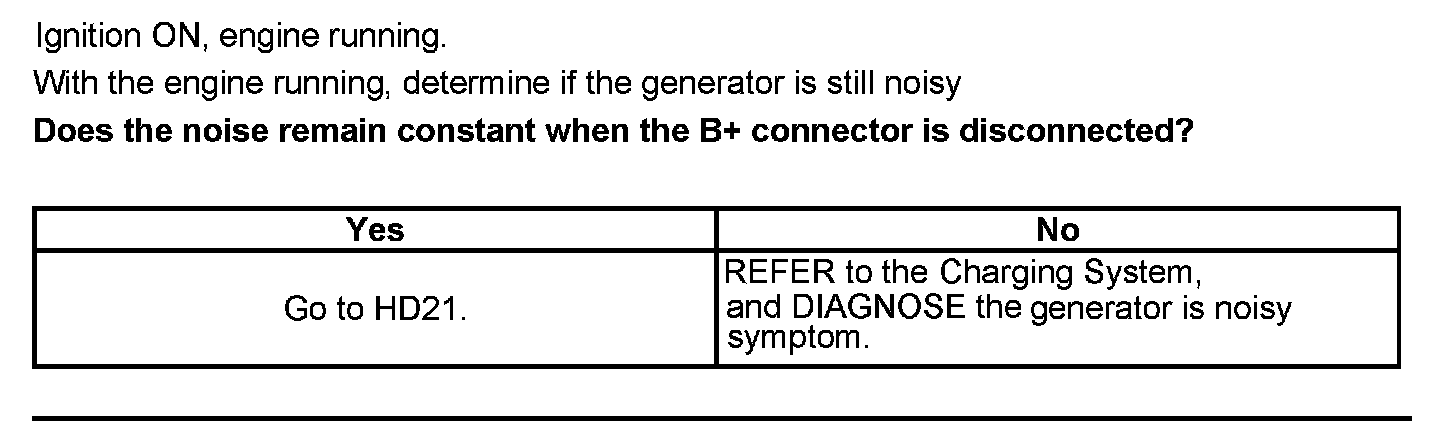 Ignition ON, engine running.

With the engine running, determine if the generator is still noisy

Does the noise remain constant when the B+ connector is disconnected?

| Yes | No |
|---|---|
| Go to HD21. | REFER to the Charging System, and DIAGNOSE the generator is noisy symptom. |